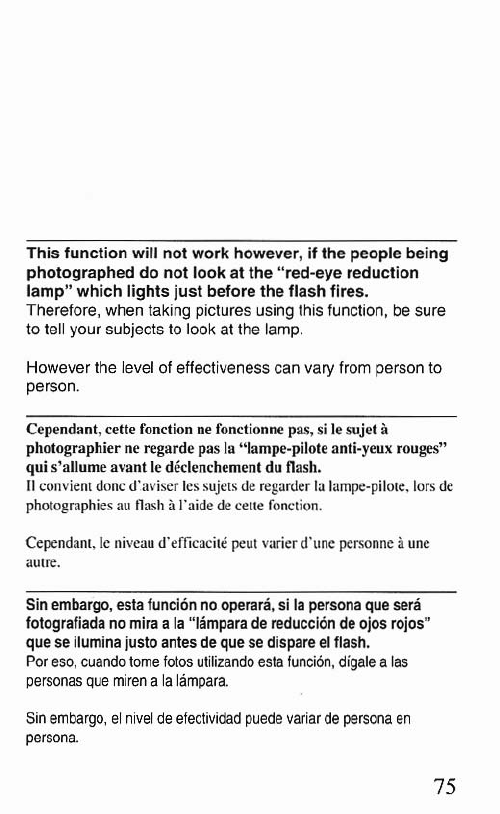 This function will not work however, if the people being photographed do not look at the "red-eye reduction lamp" which lights just before the flash fires.
Therefore, when taking pictures using this function, be sure to tell your subjects to look at the lamp.

However the level of effectiveness can vary from person to person.

Cependant, cette fonction ne fonctionne pas, si le sujet à photographier ne regarde pas la "lampe-pilote anti-yeux rouges" qui s'allume avant le déclenchement du flash.
Il convient donc d'aviser les sujets de regarder la lampe-pilote, lors de photographies au flash à l'aide de cette fonction.

Cependant, le niveau d'efficacité peut varier d'une personne à une autre.

Sin embargo, esta función no operará, si la persona que será fotografiada no mira a la "lámpara de reducción de ojos rojos" que se ilumina justo antes de que se dispare el flash.
Por eso, cuando tome fotos utilizando esta función, dígale a las personas que miren a la lámpara.

Sin embargo, el nivel de efectividad puede variar de persona en persona.

75